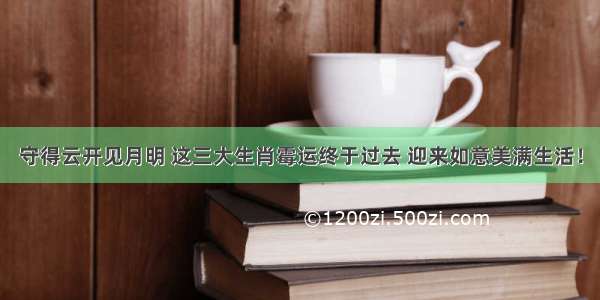 守得云开见月明 这三大生肖霉运终于过去 迎来如意美满生活！

©1200zi.500zi.com